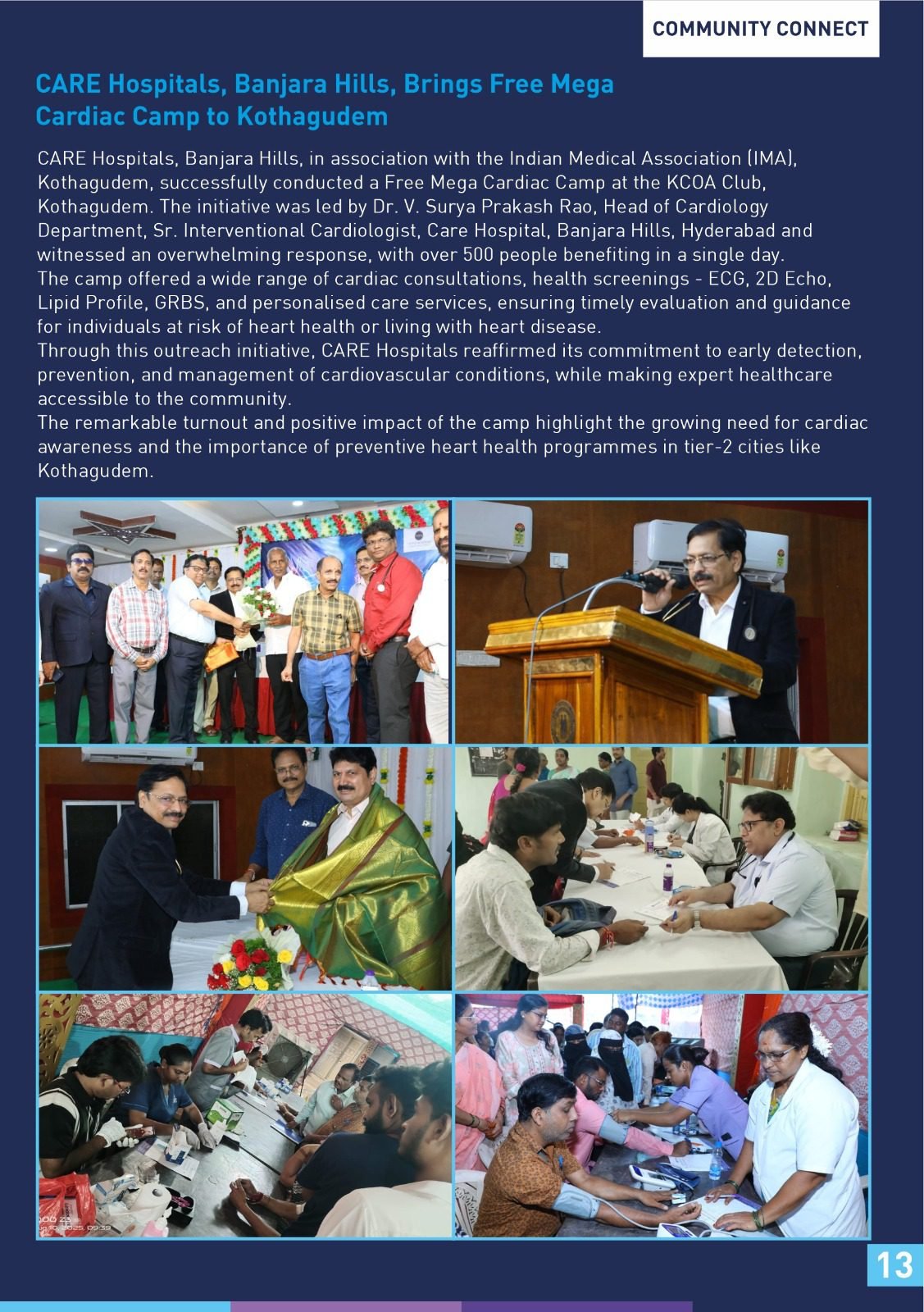 COMMUNITY CONNECT

CARE Hospitals, Banjara Hills, Brings Free Mega Cardiac Camp to Kothagudem

CARE Hospitals, Banjara Hills, in association with the Indian Medical Association (IMA), Kothagudem, successfully conducted a Free Mega Cardiac Camp at the KCOA Club, Kothagudem. The initiative was led by Dr. V. Surya Prakash Rao, Head of Cardiology Department, Sr. Interventional Cardiologist, Care Hospital, Banjara Hills, Hyderabad and witnessed an overwhelming response, with over 500 people benefiting in a single day.
The camp offered a wide range of cardiac consultations, health screenings - ECG, 2D Echo, Lipid Profile, GRBS, and personalised care services, ensuring timely evaluation and guidance for individuals at risk of heart health or living with heart disease.
Through this outreach initiative, CARE Hospitals reaffirmed its commitment to early detection, prevention, and management of cardiovascular conditions, while making expert healthcare accessible to the community.
The remarkable turnout and positive impact of the camp highlight the growing need for cardiac awareness and the importance of preventive heart health programmes in tier-2 cities like Kothagudem.

13